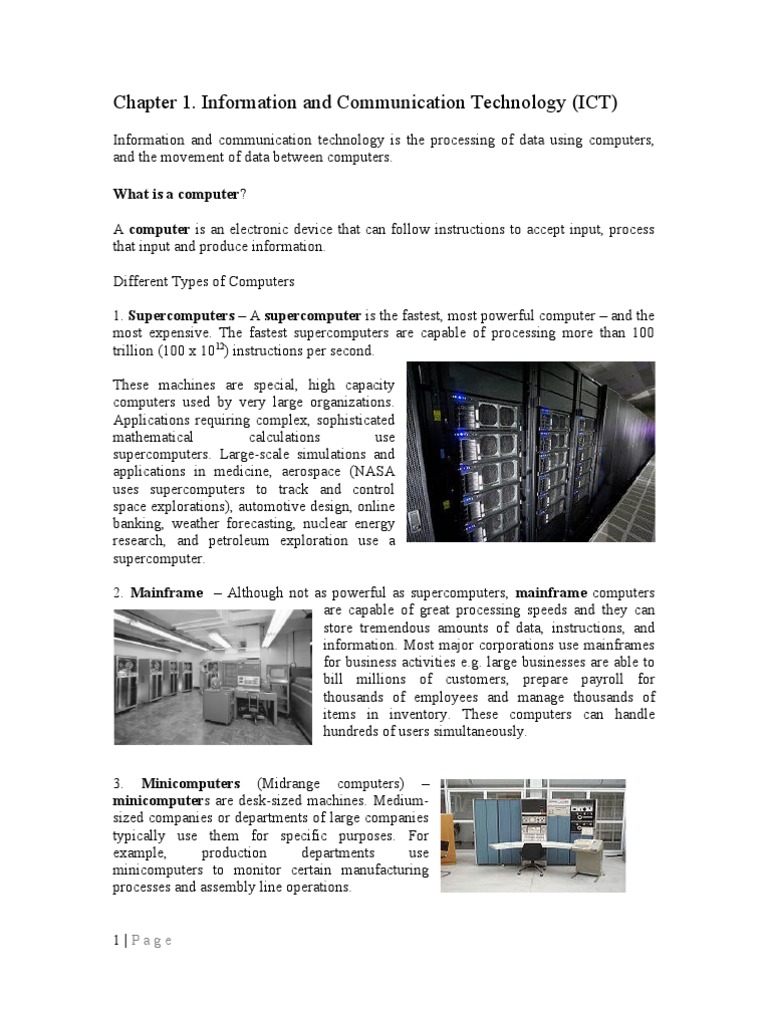 Chapter 1. Information and Communication Technology (ICT)

Information and communication technology is the processing of data using computers, and the movement of data between computers.

What is a computer?

A computer is an electronic device that can follow instructions to accept input, process that input and produce information.

Different Types of Computers

1. Supercomputers – A supercomputer is the fastest, most powerful computer – and the most expensive. The fastest supercomputers are capable of processing more than 100 trillion (100 x $10^{12}$) instructions per second.

These machines are special, high capacity computers used by very large organizations. Applications requiring complex, sophisticated mathematical calculations use supercomputers. Large-scale simulations and applications in medicine, aerospace (NASA uses supercomputers to track and control space explorations), automotive design, online banking, weather forecasting, nuclear energy research, and petroleum exploration use a supercomputer.

2. Mainframe – Although not as powerful as supercomputers, mainframe computers are capable of great processing speeds and they can store tremendous amounts of data, instructions, and information. Most major corporations use mainframes for business activities e.g. large businesses are able to bill millions of customers, prepare payroll for thousands of employees and manage thousands of items in inventory. These computers can handle hundreds of users simultaneously.

3. Minicomputers (Midrange computers) – minicomputers are desk-sized machines. Medium-sized companies or departments of large companies typically use them for specific purposes. For example, production departments use minicomputers to monitor certain manufacturing processes and assembly line operations.

1 | P a g e